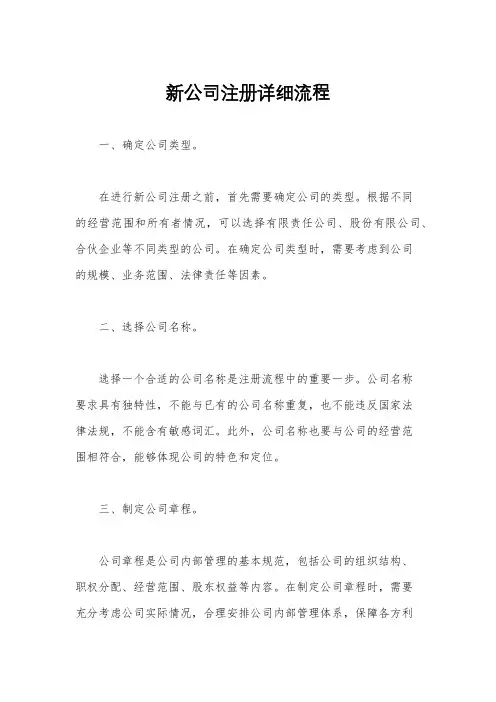 新公司注册详细流程

一、确定公司类型。

在进行新公司注册之前，首先需要确定公司的类型。根据不同的经营范围和所有者情况，可以选择有限责任公司、股份有限公司、合伙企业等不同类型的公司。在确定公司类型时，需要考虑到公司的规模、业务范围、法律责任等因素。

二、选择公司名称。

选择一个合适的公司名称是注册流程中的重要一步。公司名称要求具有独特性，不能与已有的公司名称重复，也不能违反国家法律法规，不能含有敏感词汇。此外，公司名称也要与公司的经营范围相符合，能够体现公司的特色和定位。

三、制定公司章程。

公司章程是公司内部管理的基本规范，包括公司的组织结构、职权分配、经营范围、股东权益等内容。在制定公司章程时，需要充分考虑公司实际情况，合理安排公司内部管理体系，保障各方利